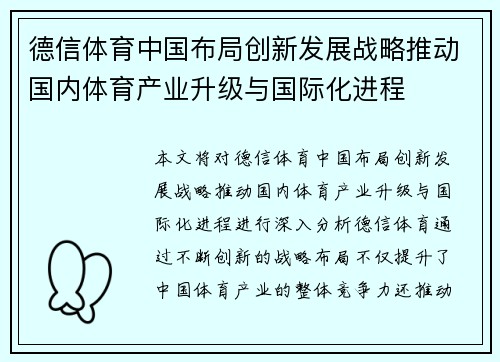 德信体育中国布局创新发展战略推动国内体育产业升级与国际化进程

本文将对德信体育中国布局创新发展战略推动国内体育产业升级与国际化进程进行深入分析德信体育通过不断创新的战略布局不仅提升了中国体育产业的整体竞争力还推动